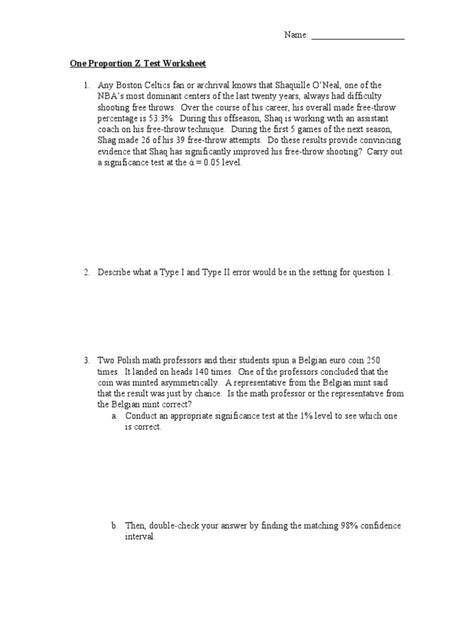 Name: ____________________

One Proportion Z Test Worksheet

1. Any Boston Celtics fan or archrival knows that Shaquille O'Neal, one of the NBA's most dominant centers of the last twenty years, always had difficulty shooting free throws. Over the course of his career, his overall made free-throw percentage is 53.3%. During this offseason, Shaq is working with an assistant coach on his free-throw technique. During the first 5 games of the next season, Shag made 26 of his 39 free-throw attempts. Do these results provide convincing evidence that Shaq has significantly improved his free-throw shooting? Carry out a significance test at the $\alpha = 0.05$ level.

2. Describe what a Type I and Type II error would be in the setting for question 1.

3. Two Polish math professors and their students spun a Belgian euro coin 250 times. It landed on heads 140 times. One of the professors concluded that the coin was minted asymmetrically. A representative from the Belgian mint said that the result was just by chance. Is the math professor or the representative from the Belgian mint correct?

a. Conduct an appropriate significance test at the 1% level to see which one is correct.

b. Then, double-check your answer by finding the matching 98% confidence interval.